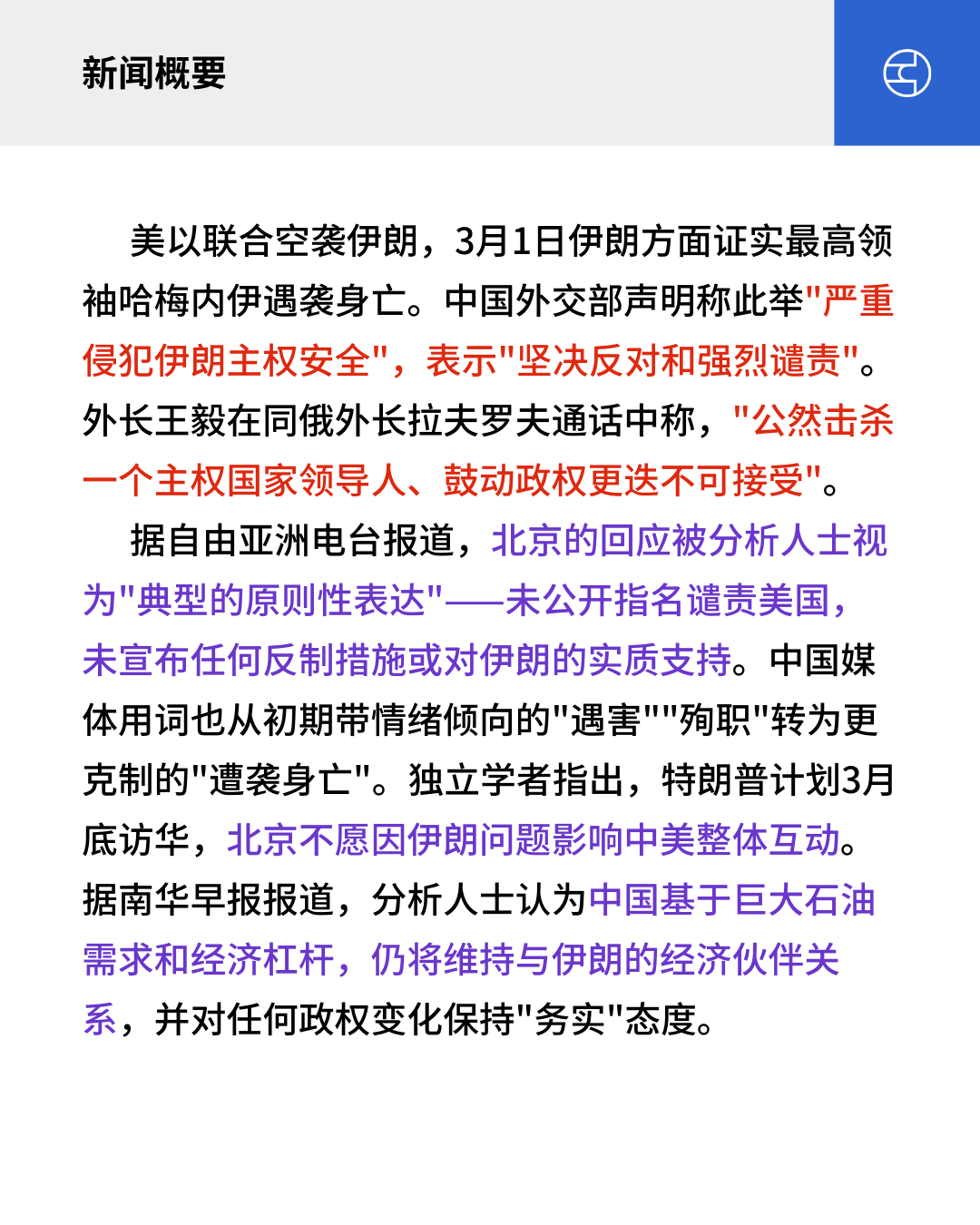 新闻概要

美以联合空袭伊朗，3月1日伊朗方面证实最高领袖哈梅内伊遇袭身亡。中国外交部声明称此举"严重侵犯伊朗主权安全"，表示"坚决反对和强烈谴责"。外长王毅在同俄外长拉夫罗夫通话中称，"公然击杀一个主权国家领导人、鼓动政权更迭不可接受"。

据自由亚洲电台报道，北京的回应被分析人士视为"典型的原则性表达"——未公开指名谴责美国，未宣布任何反制措施或对伊朗的实质支持。中国媒体用词也从初期带情绪倾向的"遇害""殉职"转为更克制的"遭袭身亡"。独立学者指出，特朗普计划3月底访华，北京不愿因伊朗问题影响中美整体互动。据南华早报报道，分析人士认为中国基于巨大石油需求和经济杠杆，仍将维持与伊朗的经济伙伴关系，并对任何政权变化保持"务实"态度。